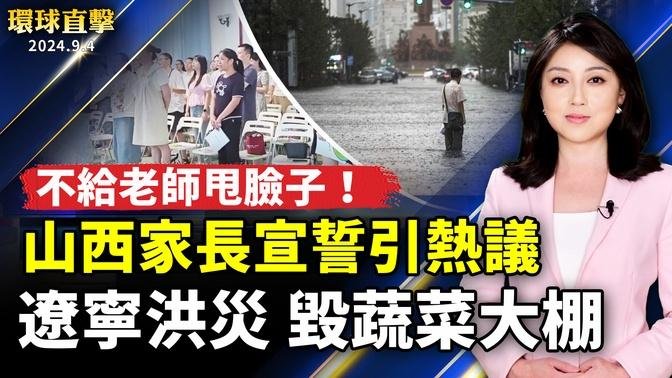 環球直擊
2024.9.4

不給老師甩臉子！
山西家長宣誓引熱議
遼寧洪災 毀蔬菜大棚